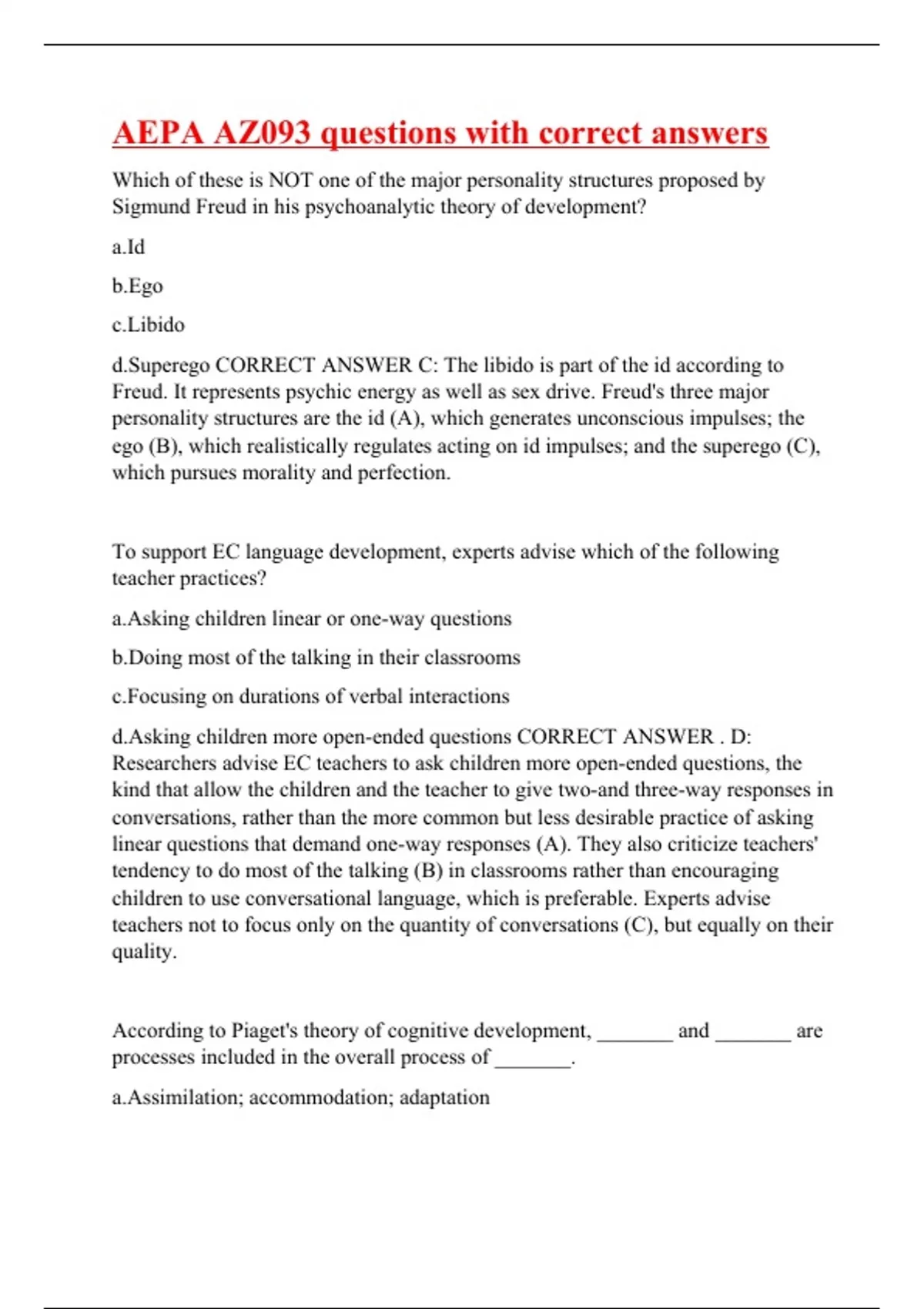 AEPA AZ093 questions with correct answers

Which of these is NOT one of the major personality structures proposed by Sigmund Freud in his psychoanalytic theory of development?

a.Id

b.Ego

c.Libido

d.Superego CORRECT ANSWER C: The libido is part of the id according to Freud. It represents psychic energy as well as sex drive. Freud's three major personality structures are the id (A), which generates unconscious impulses; the ego (B), which realistically regulates acting on id impulses; and the superego (C), which pursues morality and perfection.

To support EC language development, experts advise which of the following teacher practices?

a.Asking children linear or one-way questions

b.Doing most of the talking in their classrooms

c.Focusing on durations of verbal interactions

d.Asking children more open-ended questions CORRECT ANSWER . D: Researchers advise EC teachers to ask children more open-ended questions, the kind that allow the children and the teacher to give two-and three-way responses in conversations, rather than the more common but less desirable practice of asking linear questions that demand one-way responses (A). They also criticize teachers' tendency to do most of the talking (B) in classrooms rather than encouraging children to use conversational language, which is preferable. Experts advise teachers not to focus only on the quantity of conversations (C), but equally on their quality.

According to Piaget's theory of cognitive development, _______ and _______ are processes included in the overall process of _______.

a.Assimilation; accommodation; adaptation